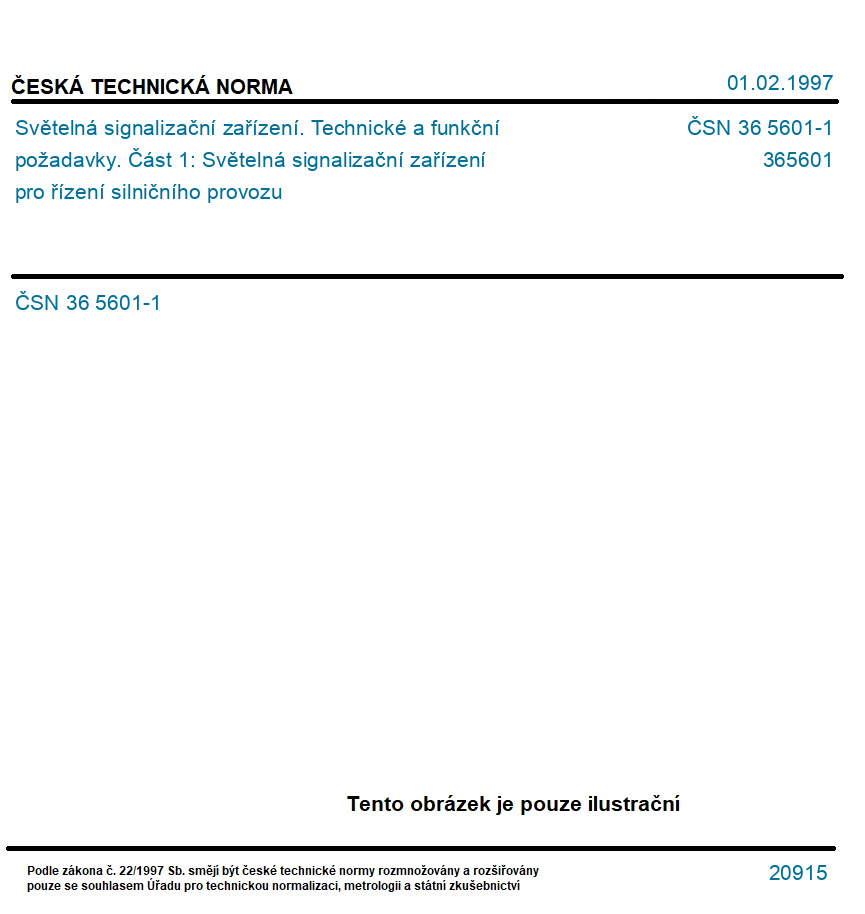 ČESKÁ TECHNICKÁ NORMA

01.02.1997

Světelná signalizační zařízení. Technické a funkční požadavky. Část 1: Světelná signalizační zařízení pro řízení silničního provozu

ČSN 36 5601-1
365601

ČSN 36 5601-1

Tento obrázek je pouze ilustrační

Podle zákona č. 22/1997 Sb. smějí být české technické normy rozmnožovány a rozšiřovány pouze se souhlasem Úřadu pro technickou normalizaci, metrologii a státní zkušebnictví

20915